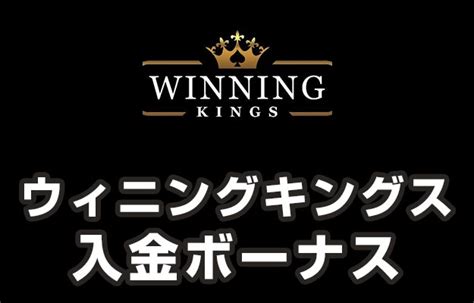 WINNING
KINGS

ウィニングキングス
入金ボーナス